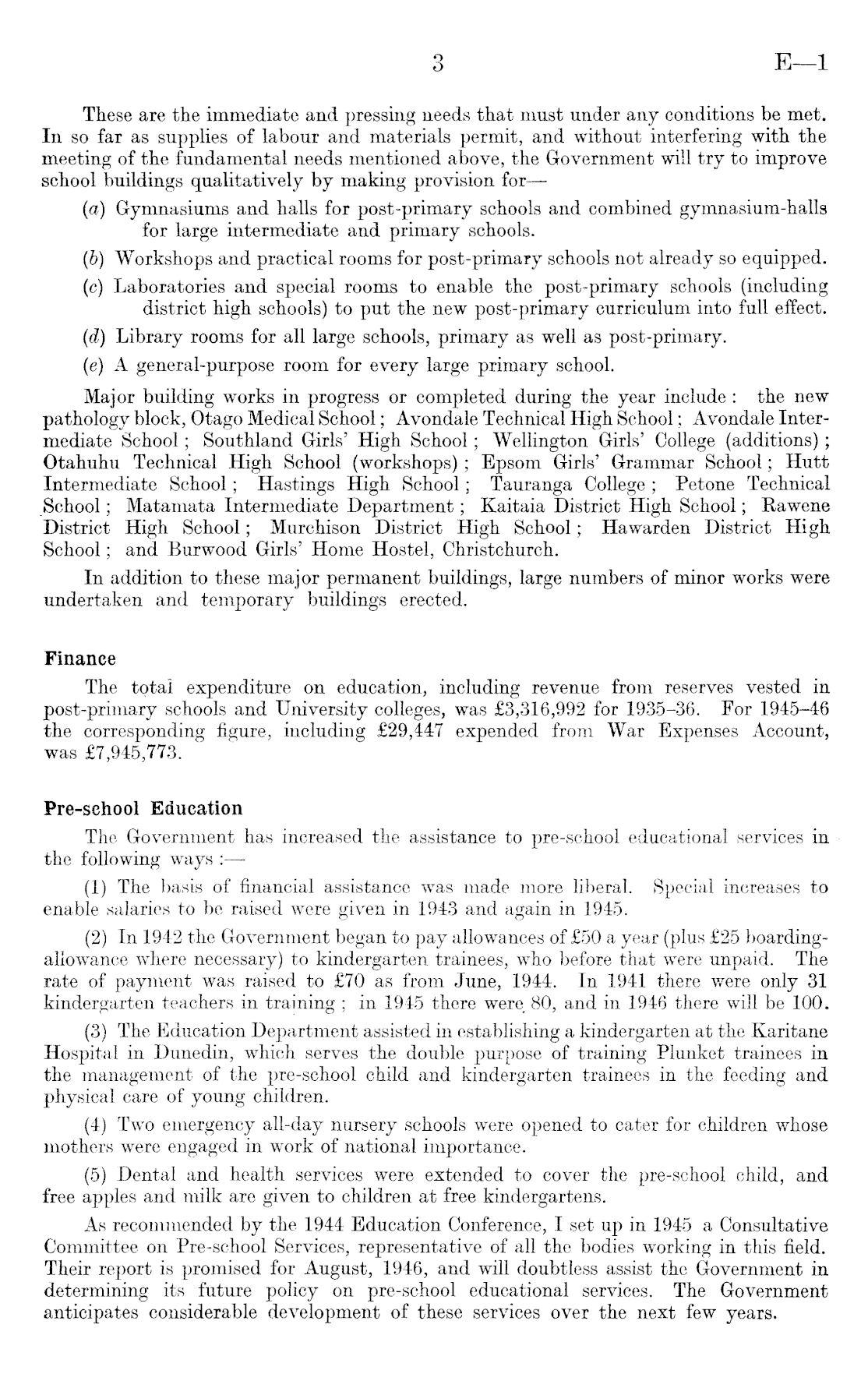 3 E—1

These are the immediate and pressing needs that must under any conditions be met. In so far as supplies of labour and materials permit, and without interfering with the meeting of the fundamental needs mentioned above, the Government will try to improve school buildings qualitatively by making provision for—

(a) Gymnasiums and halls for post-primary schools and combined gymnasium-halls for large intermediate and primary schools.

(b) Workshops and practical rooms for post-primary schools not already so equipped.

(c) Laboratories and special rooms to enable the post-primary schools (including district high schools) to put the new post-primary curriculum into full effect.

(d) Library rooms for all large schools, primary as well as post-primary.

(e) A general-purpose room for every large primary school.

Major building works in progress or completed during the year include: the new pathology block, Otago Medical School; Avondale Technical High School; Avondale Intermediate School; Southland Girls' High School; Wellington Girls' College (additions); Otahuhu Technical High School (workshops); Epsom Girls' Grammar School; Hutt Intermediate School; Hastings High School; Tauranga College; Petone Technical School; Matamata Intermediate Department; Kaitaia District High School; Rawene District High School; Murchison District High School; Hawarden District High School; and Burwood Girls' Home Hostel, Christchurch.

In addition to these major permanent buildings, large numbers of minor works were undertaken and temporary buildings erected.

Finance

The total expenditure on education, including revenue from reserves vested in post-primary schools and University colleges, was £3,316,992 for 1935–36. For 1945–46 the corresponding figure, including £29,447 expended from War Expenses Account, was £7,945,773.

Pre-school Education

The Government has increased the assistance to pre-school educational services in the following ways:—

(1) The basis of financial assistance was made more liberal. Special increases to enable salaries to be raised were given in 1943 and again in 1945.

(2) In 1942 the Government began to pay allowances of £50 a year (plus £25 boarding-allowance where necessary) to kindergarten trainees, who before that were unpaid. The rate of payment was raised to £70 as from June, 1944. In 1941 there were only 31 kindergarten teachers in training; in 1945 there were 80, and in 1946 there will be 100.

(3) The Education Department assisted in establishing a kindergarten at the Karitane Hospital in Dunedin, which serves the double purpose of training Plunket trainees in the management of the pre-school child and kindergarten trainees in the feeding and physical care of young children.

(4) Two emergency all-day nursery schools were opened to cater for children whose mothers were engaged in work of national importance.

(5) Dental and health services were extended to cover the pre-school child, and free apples and milk are given to children at free kindergartens.

As recommended by the 1944 Education Conference, I set up in 1945 a Consultative Committee on Pre-school Services, representative of all the bodies working in this field. Their report is promised for August, 1946, and will doubtless assist the Government in determining its future policy on pre-school educational services. The Government anticipates considerable development of these services over the next few years.